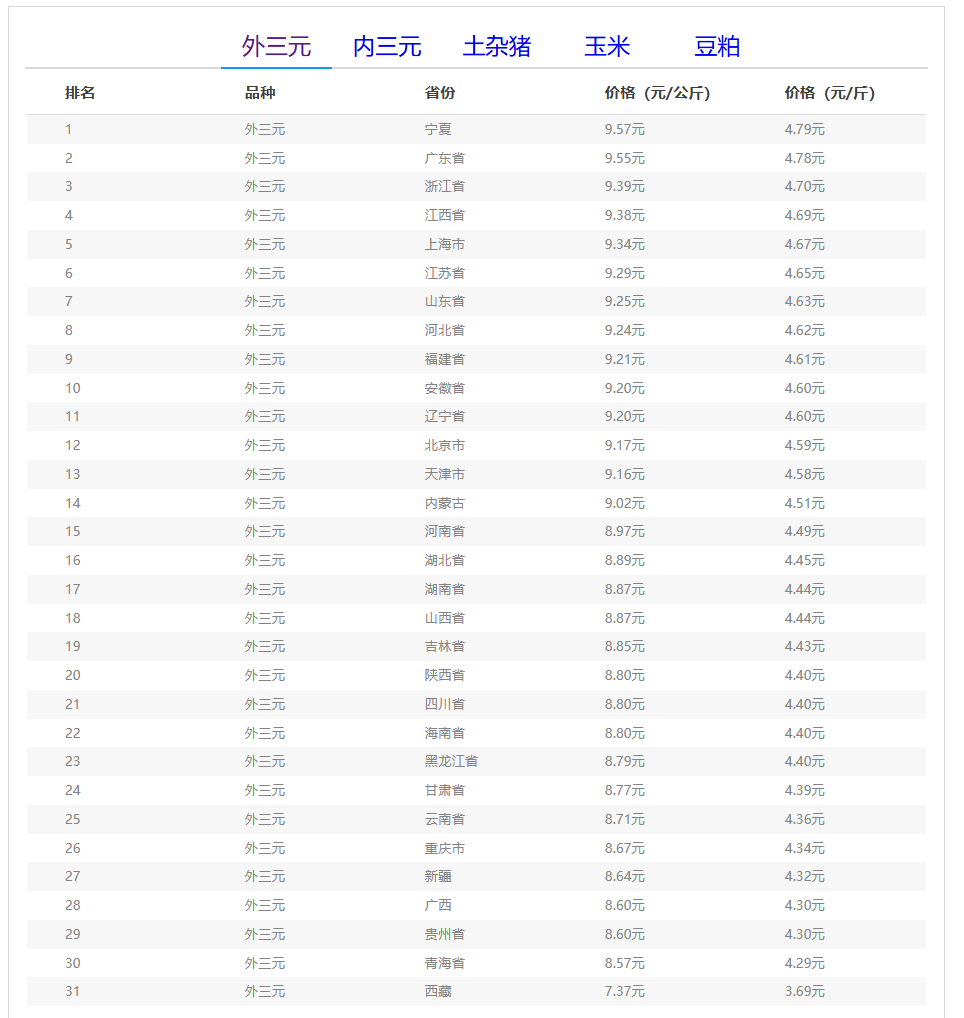 外三元　内三元　土杂猪　玉米　豆粕

| 排名 | 品种 | 省份 | 价格（元/公斤） | 价格（元/斤） |
|---|---|---|---|---|
| 1 | 外三元 | 宁夏 | 9.57元 | 4.79元 |
| 2 | 外三元 | 广东省 | 9.55元 | 4.78元 |
| 3 | 外三元 | 浙江省 | 9.39元 | 4.70元 |
| 4 | 外三元 | 江西省 | 9.38元 | 4.69元 |
| 5 | 外三元 | 上海市 | 9.34元 | 4.67元 |
| 6 | 外三元 | 江苏省 | 9.29元 | 4.65元 |
| 7 | 外三元 | 山东省 | 9.25元 | 4.63元 |
| 8 | 外三元 | 河北省 | 9.24元 | 4.62元 |
| 9 | 外三元 | 福建省 | 9.21元 | 4.61元 |
| 10 | 外三元 | 安徽省 | 9.20元 | 4.60元 |
| 11 | 外三元 | 辽宁省 | 9.20元 | 4.60元 |
| 12 | 外三元 | 北京市 | 9.17元 | 4.59元 |
| 13 | 外三元 | 天津市 | 9.16元 | 4.58元 |
| 14 | 外三元 | 内蒙古 | 9.02元 | 4.51元 |
| 15 | 外三元 | 河南省 | 8.97元 | 4.49元 |
| 16 | 外三元 | 湖北省 | 8.89元 | 4.45元 |
| 17 | 外三元 | 湖南省 | 8.87元 | 4.44元 |
| 18 | 外三元 | 山西省 | 8.87元 | 4.44元 |
| 19 | 外三元 | 吉林省 | 8.85元 | 4.43元 |
| 20 | 外三元 | 陕西省 | 8.80元 | 4.40元 |
| 21 | 外三元 | 四川省 | 8.80元 | 4.40元 |
| 22 | 外三元 | 海南省 | 8.80元 | 4.40元 |
| 23 | 外三元 | 黑龙江省 | 8.79元 | 4.40元 |
| 24 | 外三元 | 甘肃省 | 8.77元 | 4.39元 |
| 25 | 外三元 | 云南省 | 8.71元 | 4.36元 |
| 26 | 外三元 | 重庆市 | 8.67元 | 4.34元 |
| 27 | 外三元 | 新疆 | 8.64元 | 4.32元 |
| 28 | 外三元 | 广西 | 8.60元 | 4.30元 |
| 29 | 外三元 | 贵州省 | 8.60元 | 4.30元 |
| 30 | 外三元 | 青海省 | 8.57元 | 4.29元 |
| 31 | 外三元 | 西藏 | 7.37元 | 3.69元 |